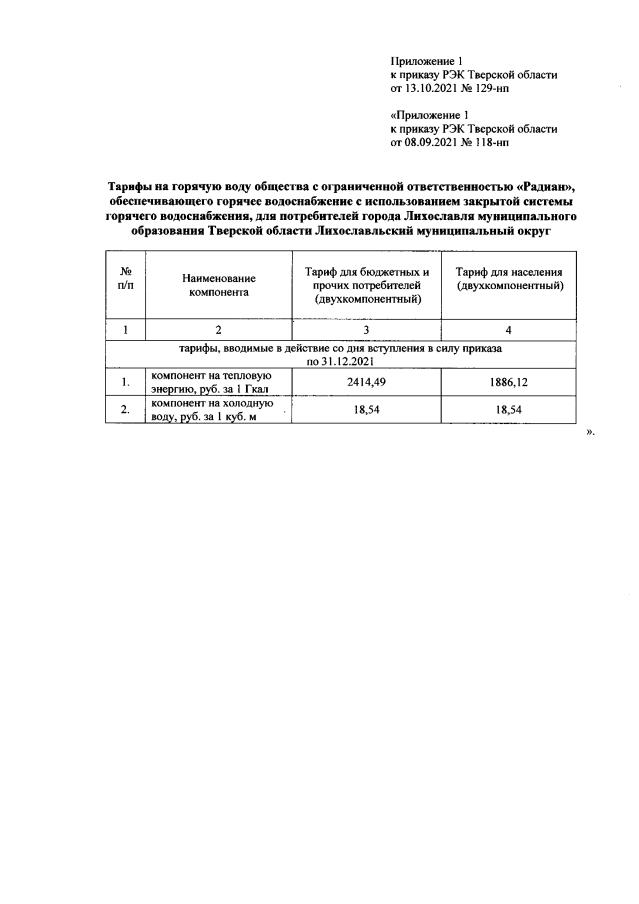 Приложение 1
к приказу РЭК Тверской области
от 13.10.2021 № 129-нп

«Приложение 1
к приказу РЭК Тверской области
от 08.09.2021 № 118-нп

Тарифы на горячую воду общества с ограниченной ответственностью «Радиан», обеспечивающего горячее водоснабжение с использованием закрытой системы горячего водоснабжения, для потребителей города Лихославля муниципального образования Тверской области Лихославльский муниципальный округ

| № п/п | Наименование компонента | Тариф для бюджетных и прочих потребителей (двухкомпонентный) | Тариф для населения (двухкомпонентный) |
|---|---|---|---|
| 1 | 2 | 3 | 4 |
| тарифы, вводимые в действие со дня вступления в силу приказа по 31.12.2021 | | | |
| 1. | компонент на тепловую энергию, руб. за 1 Гкал | 2414,49 | 1886,12 |
| 2. | компонент на холодную воду, руб. за 1 куб. м | 18,54 | 18,54 |

».